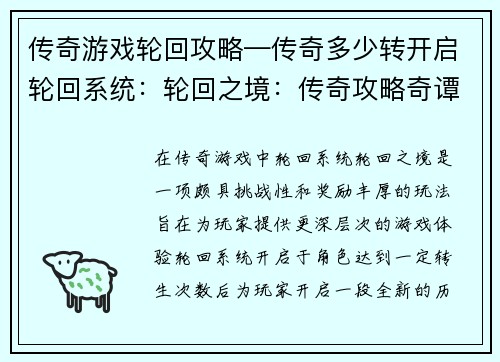 传奇游戏轮回攻略—传奇多少转开启轮回系统：轮回之境：传奇攻略奇谭

在传奇游戏中轮回系统轮回之境是一项颇具挑战性和奖励丰厚的玩法旨在为玩家提供更深层次的游戏体验轮回系统开启于角色达到一定转生次数后为玩家开启一段全新的历